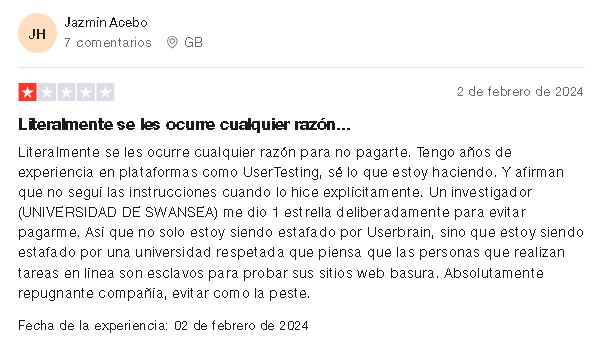 JH

Jazmin Acebo
7 comentarios GB

2 de febrero de 2024

Literalmente se les ocurre cualquier razón...

Literalmente se les ocurre cualquier razón para no pagarte. Tengo años de experiencia en plataformas como UserTesting, sé lo que estoy haciendo. Y afirman que no seguí las instrucciones cuando lo hice explícitamente. Un investigador (UNIVERSIDAD DE SWANSEA) me dio 1 estrella deliberadamente para evitar pagarme. Así que no solo estoy siendo estafado por Userbrain, sino que estoy siendo estafado por una universidad respetada que piensa que las personas que realizan tareas en línea son esclavos para probar sus sitios web basura. Absolutamente repugnante compañía, evitar como la peste.

Fecha de la experiencia: 02 de febrero de 2024